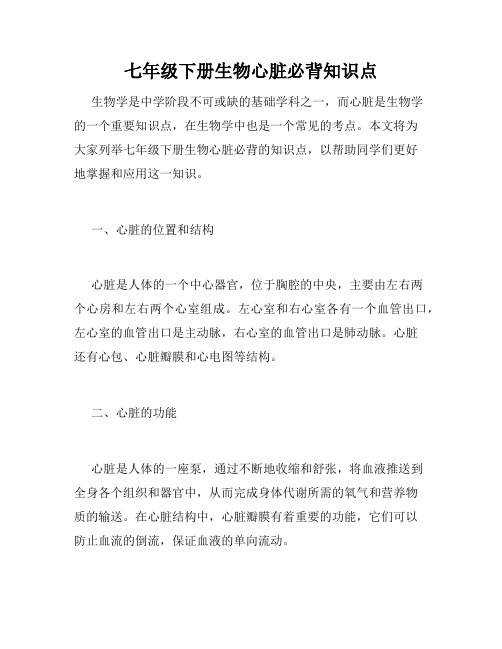 七年级下册生物心脏必背知识点

生物学是中学阶段不可或缺的基础学科之一，而心脏是生物学的一个重要知识点，在生物学中也是一个常见的考点。本文将为大家列举七年级下册生物心脏必背的知识点，以帮助同学们更好地掌握和应用这一知识。

一、心脏的位置和结构

心脏是人体的一个中心器官，位于胸腔的中央，主要由左右两个心房和左右两个心室组成。左心室和右心室各有一个血管出口，左心室的血管出口是主动脉，右心室的血管出口是肺动脉。心脏还有心包、心脏瓣膜和心电图等结构。

二、心脏的功能

心脏是人体的一座泵，通过不断地收缩和舒张，将血液推送到全身各个组织和器官中，从而完成身体代谢所需的氧气和营养物质的输送。在心脏结构中，心脏瓣膜有着重要的功能，它们可以防止血流的倒流，保证血液的单向流动。